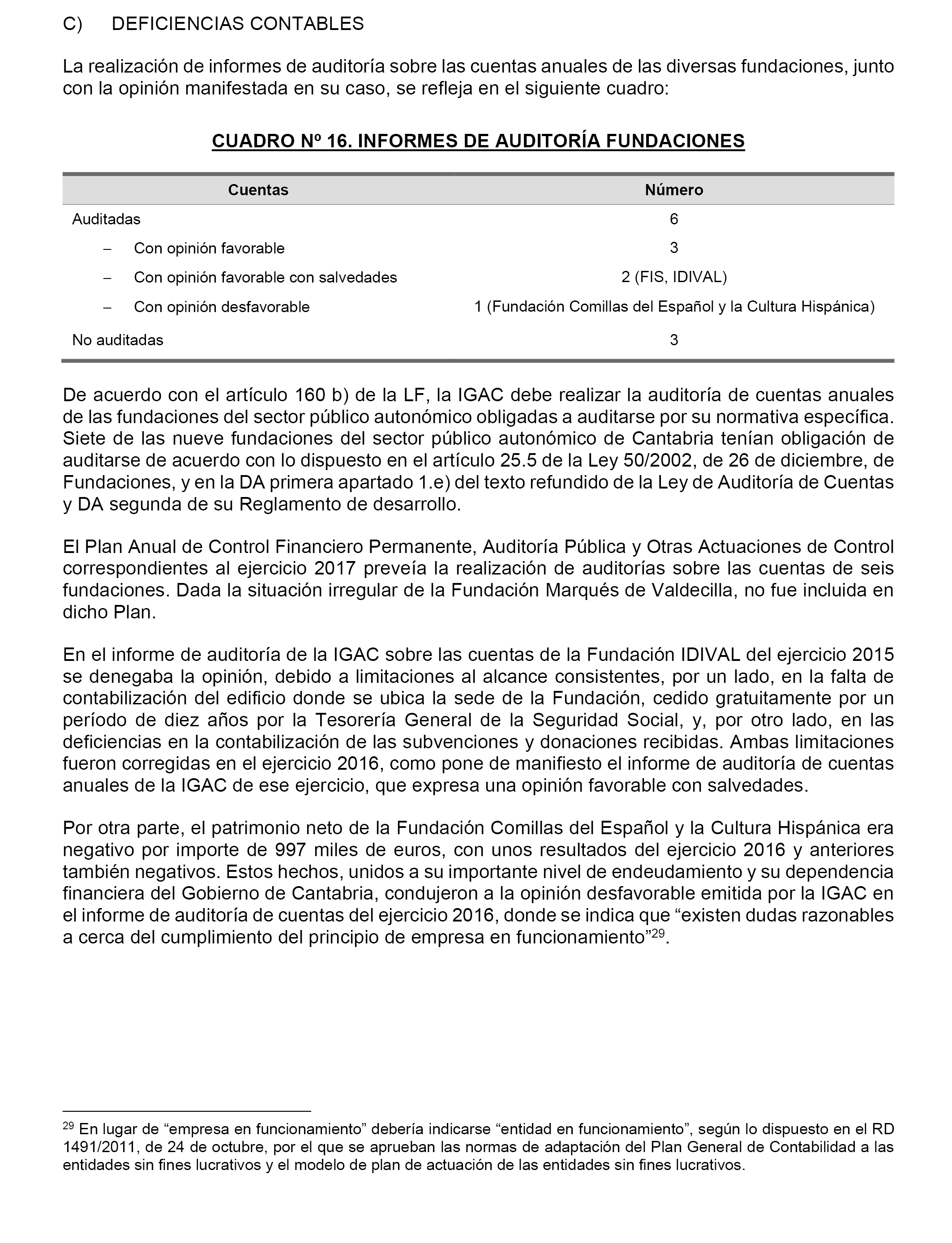 C) DEFICIENCIAS CONTABLES

La realización de informes de auditoría sobre las cuentas anuales de las diversas fundaciones, junto con la opinión manifestada en su caso, se refleja en el siguiente cuadro:

CUADRO Nº 16. INFORMES DE AUDITORÍA FUNDACIONES

| Cuentas | Número |
|---|---|
| Auditadas | 6 |
| – Con opinión favorable | 3 |
| – Con opinión favorable con salvedades | 2 (FIS, IDIVAL) |
| – Con opinión desfavorable | 1 (Fundación Comillas del Español y la Cultura Hispánica) |
| No auditadas | 3 |

De acuerdo con el artículo 160 b) de la LF, la IGAC debe realizar la auditoría de cuentas anuales de las fundaciones del sector público autonómico obligadas a auditarse por su normativa específica. Siete de las nueve fundaciones del sector público autonómico de Cantabria tenían obligación de auditarse de acuerdo con lo dispuesto en el artículo 25.5 de la Ley 50/2002, de 26 de diciembre, de Fundaciones, y en la DA primera apartado 1.e) del texto refundido de la Ley de Auditoría de Cuentas y DA segunda de su Reglamento de desarrollo.

El Plan Anual de Control Financiero Permanente, Auditoría Pública y Otras Actuaciones de Control correspondientes al ejercicio 2017 preveía la realización de auditorías sobre las cuentas de seis fundaciones. Dada la situación irregular de la Fundación Marqués de Valdecilla, no fue incluida en dicho Plan.

En el informe de auditoría de la IGAC sobre las cuentas de la Fundación IDIVAL del ejercicio 2015 se denegaba la opinión, debido a limitaciones al alcance consistentes, por un lado, en la falta de contabilización del edificio donde se ubica la sede de la Fundación, cedido gratuitamente por un período de diez años por la Tesorería General de la Seguridad Social, y, por otro lado, en las deficiencias en la contabilización de las subvenciones y donaciones recibidas. Ambas limitaciones fueron corregidas en el ejercicio 2016, como pone de manifiesto el informe de auditoría de cuentas anuales de la IGAC de ese ejercicio, que expresa una opinión favorable con salvedades.

Por otra parte, el patrimonio neto de la Fundación Comillas del Español y la Cultura Hispánica era negativo por importe de 997 miles de euros, con unos resultados del ejercicio 2016 y anteriores también negativos. Estos hechos, unidos a su importante nivel de endeudamiento y su dependencia financiera del Gobierno de Cantabria, condujeron a la opinión desfavorable emitida por la IGAC en el informe de auditoría de cuentas del ejercicio 2016, donde se indica que “existen dudas razonables a cerca del cumplimiento del principio de empresa en funcionamiento”$^{29}$.

$^{29}$ En lugar de “empresa en funcionamiento” debería indicarse “entidad en funcionamiento”, según lo dispuesto en el RD 1491/2011, de 24 de octubre, por el que se aprueban las normas de adaptación del Plan General de Contabilidad a las entidades sin fines lucrativos y el modelo de plan de actuación de las entidades sin fines lucrativos.